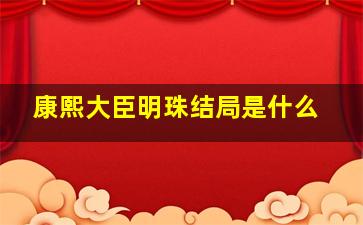 康熙大臣明珠结局是什么